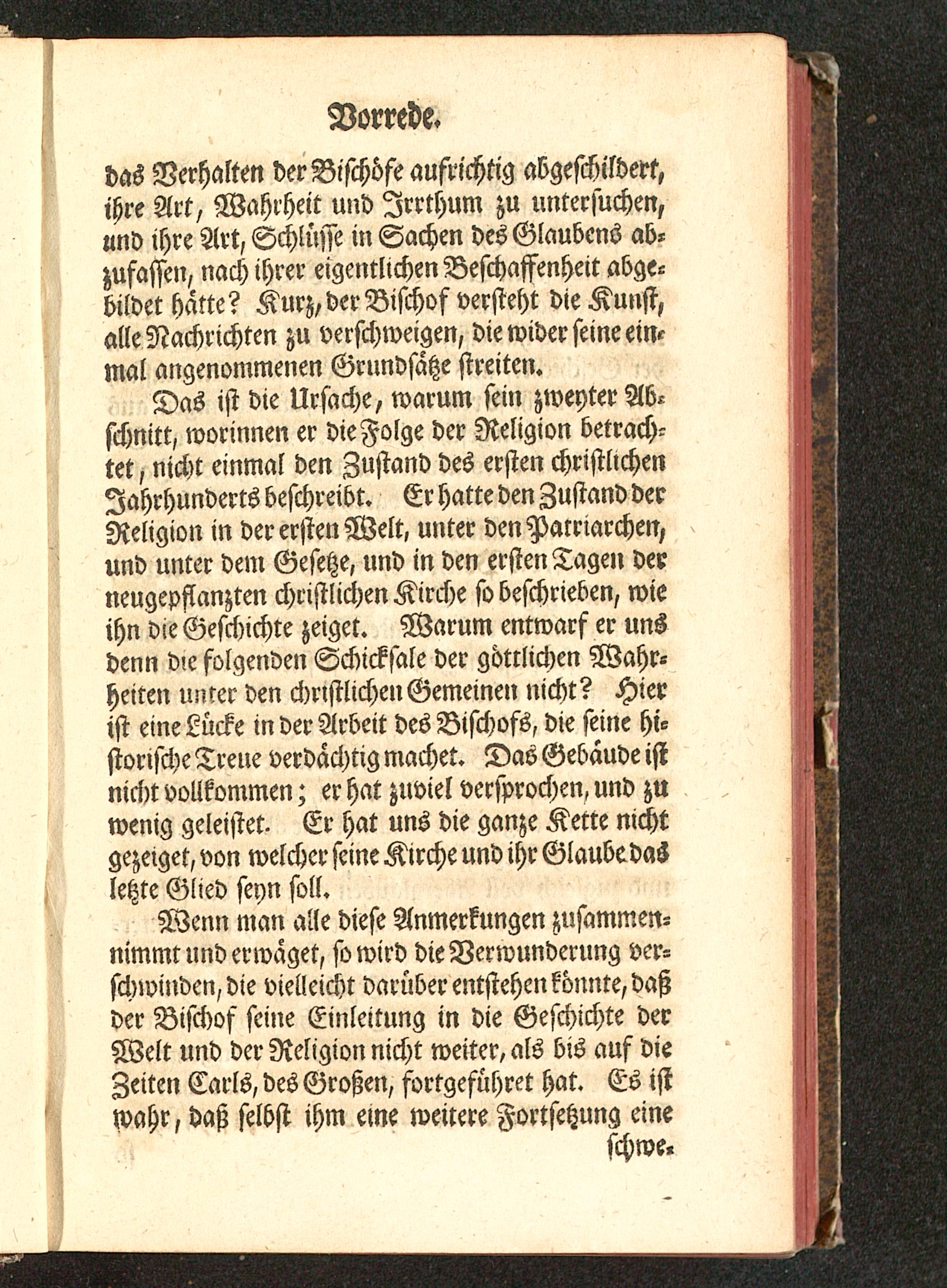 Vorrede.

das Verhalten der Bischöfe aufrichtig abgeschildert, ihre Art, Wahrheit und Irrthum zu untersuchen, und ihre Art, Schlüsse in Sachen des Glaubens abzufassen, nach ihrer eigentlichen Beschaffenheit abgebildet hätte? Kurz, der Bischof versteht die Kunst, alle Nachrichten zu verschweigen, die wider seine einmal angenommenen Grundsätze streiten.

Das ist die Ursache, warum sein zweyter Abschnitt, worinnen er die Folge der Religion betrachtet, nicht einmal den Zustand des ersten christlichen Jahrhunderts beschreibt. Er hatte den Zustand der Religion in der ersten Welt, unter den Patriarchen, und unter dem Gesetze, und in den ersten Tagen der neugepflanzten christlichen Kirche so beschrieben, wie ihn die Geschichte zeiget. Warum entwarf er uns denn die folgenden Schicksale der göttlichen Wahrheiten unter den christlichen Gemeinen nicht? Hier ist eine Lücke in der Arbeit des Bischofs, die seine historische Treue verdächtig machet. Das Gebäude ist nicht vollkommen; er hat zuviel versprochen, und zu wenig geleistet. Er hat uns die ganze Kette nicht gezeiget, von welcher seine Kirche und ihr Glaube das letzte Glied seyn soll.

Wenn man alle diese Anmerkungen zusammennimmt und erwäget, so wird die Verwunderung verschwinden, die vielleicht darüber entstehen könnte, daß der Bischof seine Einleitung in die Geschichte der Welt und der Religion nicht weiter, als bis auf die Zeiten Carls, des Großen, fortgeführet hat. Es ist wahr, daß selbst ihm eine weitere Fortsetzung eine

schwe-